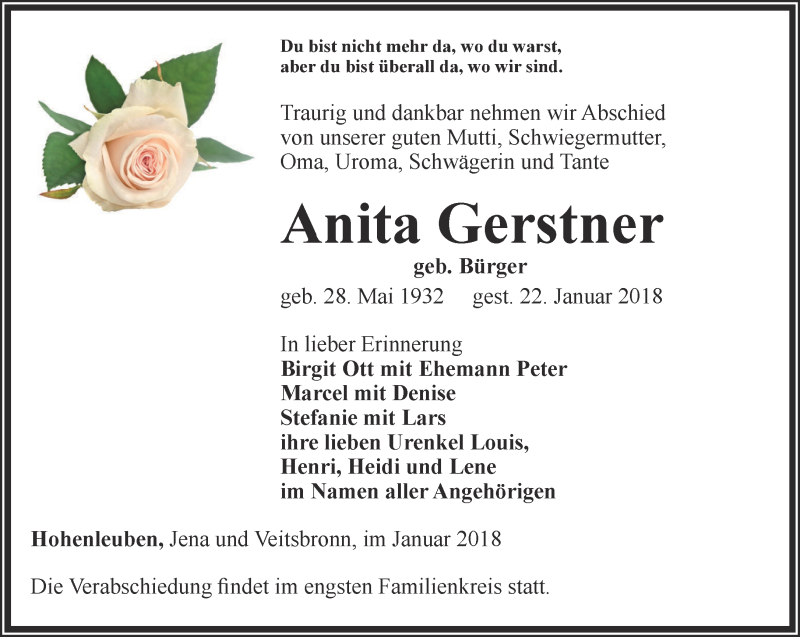 Du bist nicht mehr da, wo du warst,
aber du bist überall da, wo wir sind.

Traurig und dankbar nehmen wir Abschied von unserer guten Mutti, Schwiegermutter, Oma, Uroma, Schwägerin und Tante

Anita Gerstner

geb. Bürger

geb. 28. Mai 1932 gest. 22. Januar 2018

In lieber Erinnerung
Birgit Ott mit Ehemann Peter
Marcel mit Denise
Stefanie mit Lars
ihre lieben Urenkel Louis,
Henri, Heidi und Lene
im Namen aller Angehörigen

Hohenleuben, Jena und Veitsbronn, im Januar 2018

Die Verabschiedung findet im engsten Familienkreis statt.